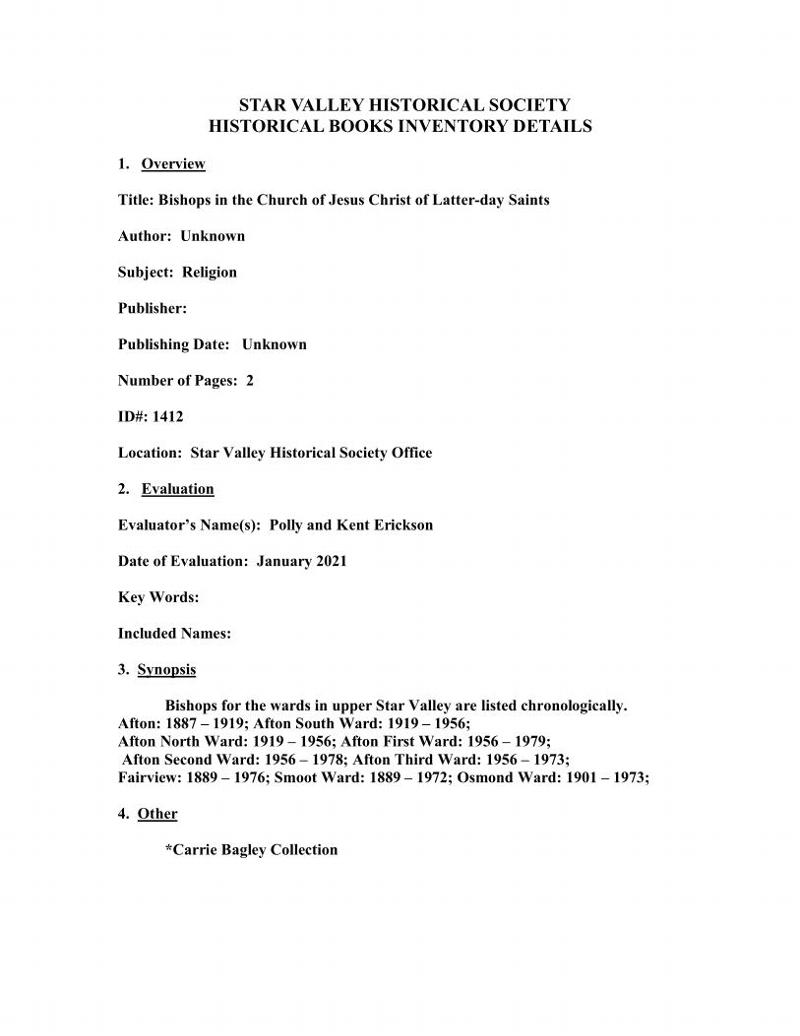 STAR VALLEY HISTORICAL SOCIETY
HISTORICAL BOOKS INVENTORY DETAILS

1. Overview

Title: Bishops in the Church of Jesus Christ of Latter-day Saints

Author: Unknown

Subject: Religion

Publisher:

Publishing Date: Unknown

Number of Pages: 2

ID#: 1412

Location: Star Valley Historical Society Office

2. Evaluation

Evaluator's Name(s): Polly and Kent Erickson

Date of Evaluation: January 2021

Key Words:

Included Names:

3. Synopsis

Bishops for the wards in upper Star Valley are listed chronologically. Afton: 1887 – 1919; Afton South Ward: 1919 – 1956; Afton North Ward: 1919 – 1956; Afton First Ward: 1956 – 1979; Afton Second Ward: 1956 – 1978; Afton Third Ward: 1956 – 1973; Fairview: 1889 – 1976; Smoot Ward: 1889 – 1972; Osmond Ward: 1901 – 1973;

4. Other

*Carrie Bagley Collection